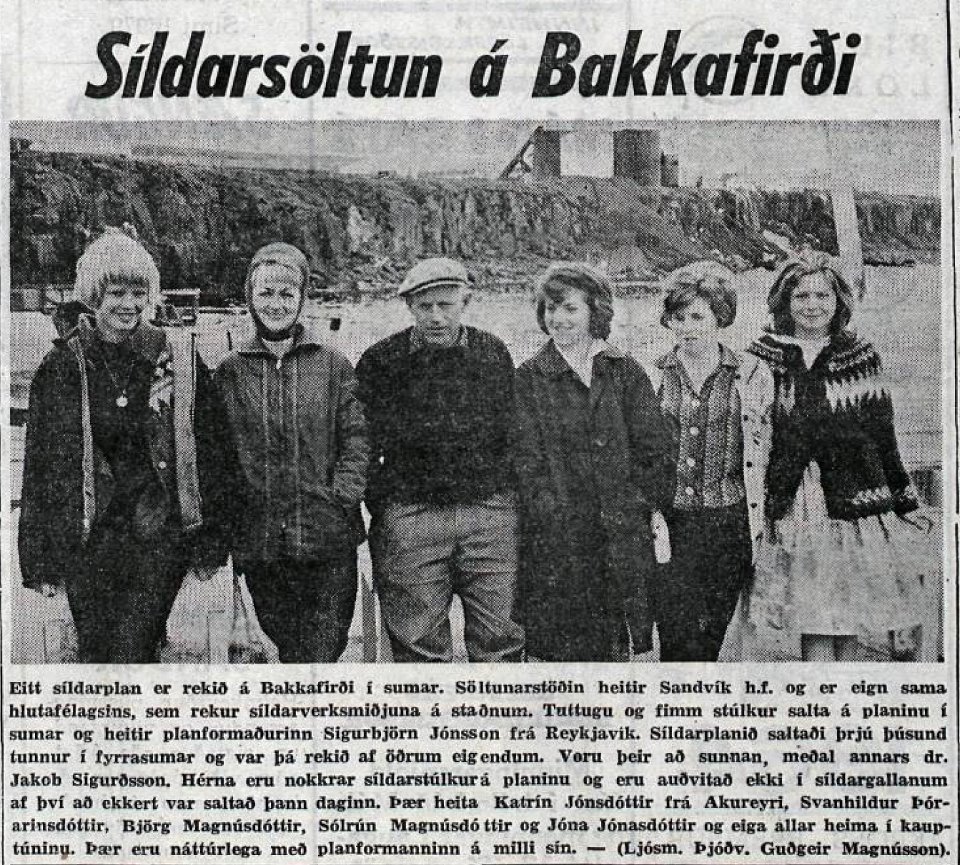 Síldarsöltun á Bakkafirði

Eitt síldarplan er rekið á Bakkafirði í sumar. Söltunarstöðin heitir Sandvík h.f. og er eign sama hlutafélagsins, sem rekur síldarverksmiðjuna á staðnum. Tuttugu og fimm stúlkur salta á planinu í sumar og heitir planformaðurinn Sigurbjörn Jónsson frá Reykjavík. Síldarplanið saltaði þrjú þúsund tunnur í fyrrasumar og var þá rekið af öðrum eigendum. Voru þeir að sunnan, meðal annars dr. Jakob Sigurðsson. Hérna eru nokkrar síldarstúlkur á planinu og eru auðvitað ekki í síldargallanum af því að ekkert var saltað þann daginn. Þær heita Katrín Jónsdóttir frá Akureyri, Svanhildur Þórarinsdóttir, Björg Magnúsdóttir, Sólrún Magnúsdóttir og Jóna Jónasdóttir og eiga allar heima í kauptúninu. Þær eru náttúrlega með planformanninn á milli sín. — (Ljósm. Þjóðv. Guðgeir Magnússon).